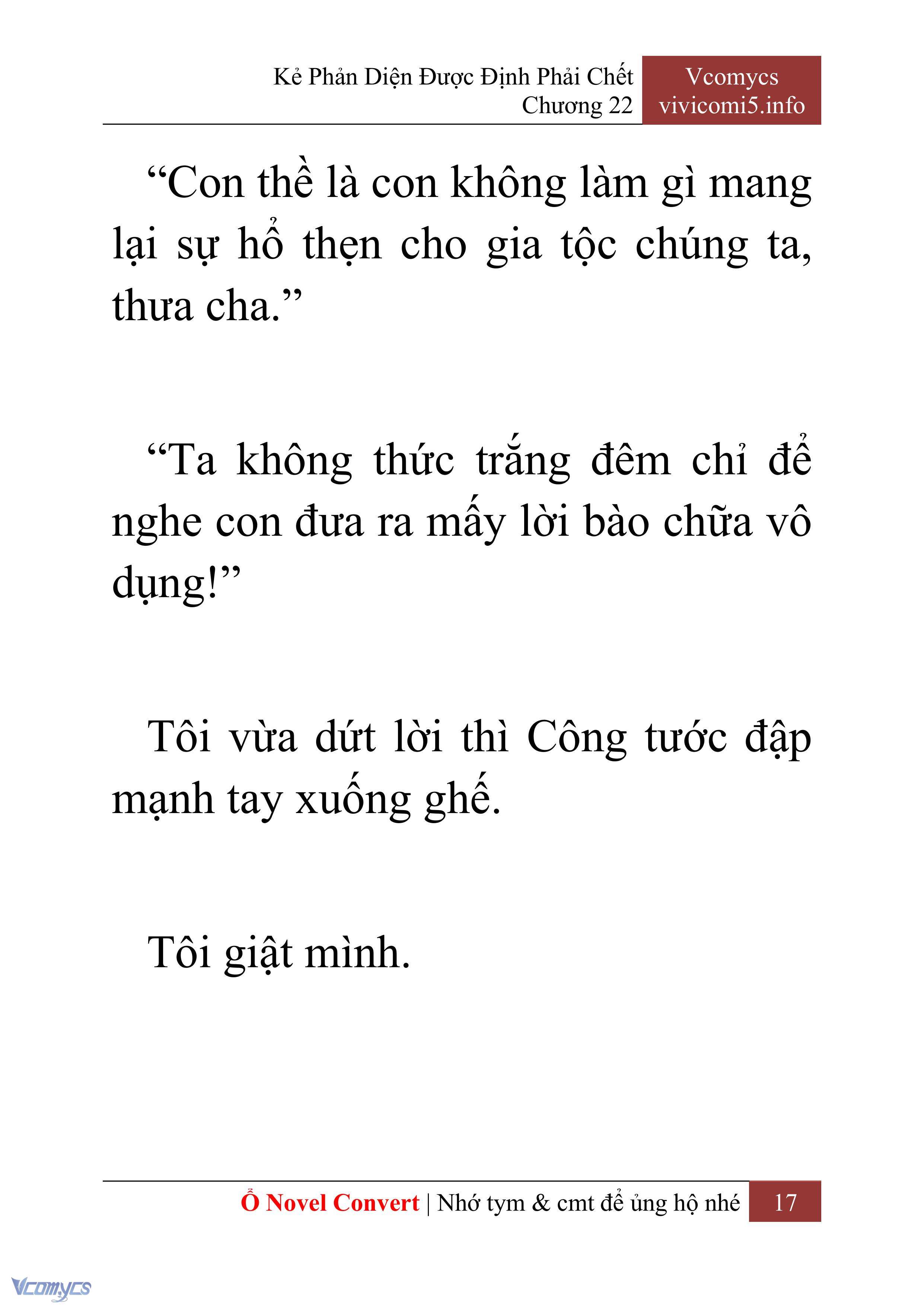 Kẻ Phản Diện Được Định Phải Chết
Chương 22

Vcomycs
vivicomi5.info

“Con thề là con không làm gì mang lại sự hổ thẹn cho gia tộc chúng ta, thưa cha.”

“Ta không thức trắng đêm chỉ để nghe con đưa ra mấy lời bào chữa vô dụng!”

Tôi vừa dứt lời thì Công tước đập mạnh tay xuống ghế.

Tôi giật mình.

Ổ Novel Convert | Nhớ tym & cmt để ủng hộ nhé 17

Vcomycs